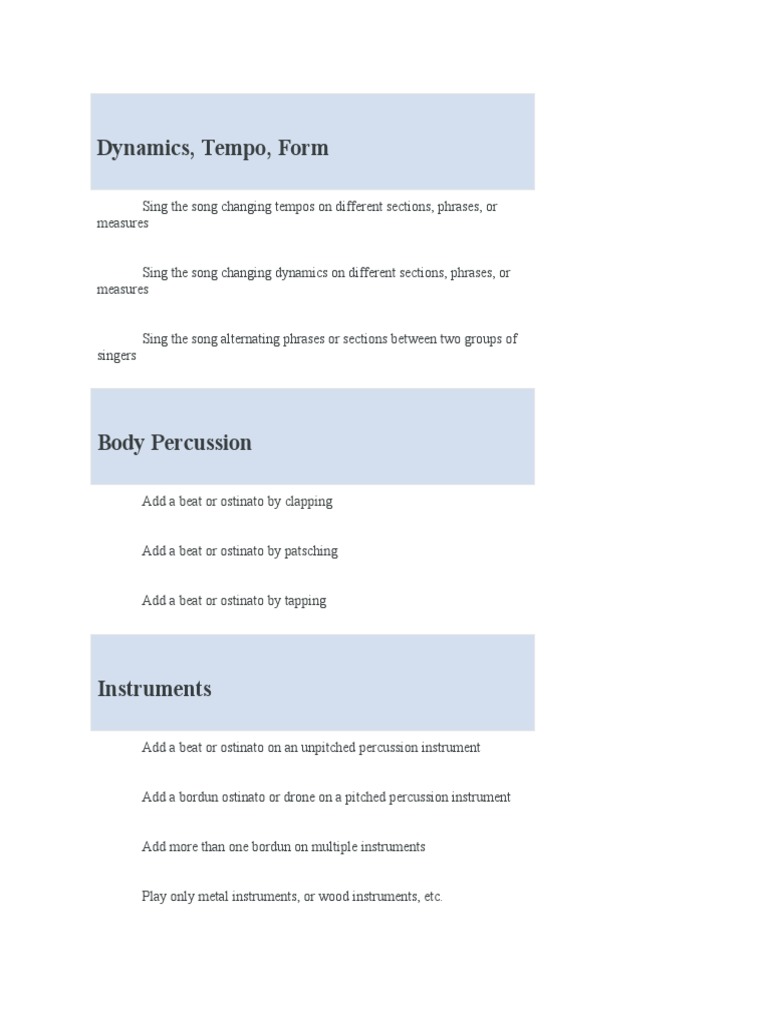 Dynamics, Tempo, Form

Sing the song changing tempos on different sections, phrases, or measures

Sing the song changing dynamics on different sections, phrases, or measures

Sing the song alternating phrases or sections between two groups of singers

Body Percussion

Add a beat or ostinato by clapping

Add a beat or ostinato by patsching

Add a beat or ostinato by tapping

Instruments

Add a beat or ostinato on an unpitched percussion instrument

Add a bordun ostinato or drone on a pitched percussion instrument

Add more than one bordun on multiple instruments

Play only metal instruments, or wood instruments, etc.